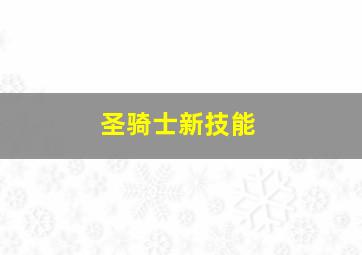 圣骑士新技能